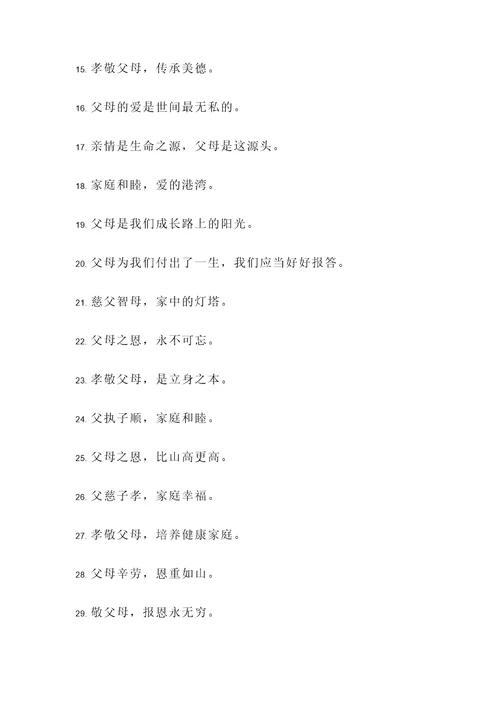 15. 孝敬父母，传承美德。

16. 父母的爱是世间最无私的。

17. 亲情是生命之源，父母是这源头。

18. 家庭和睦，爱的港湾。

19. 父母是我们成长路上的阳光。

20. 父母为我们付出了一生，我们应当好好报答。

21. 慈父智母，家中的灯塔。

22. 父母之恩，永不可忘。

23. 孝敬父母，是立身之本。

24. 父执子顺，家庭和睦。

25. 父母之恩，比山高更高。

26. 父慈子孝，家庭幸福。

27. 孝敬父母，培养健康家庭。

28. 父母辛劳，恩重如山。

29. 敬父母，报恩永无穷。